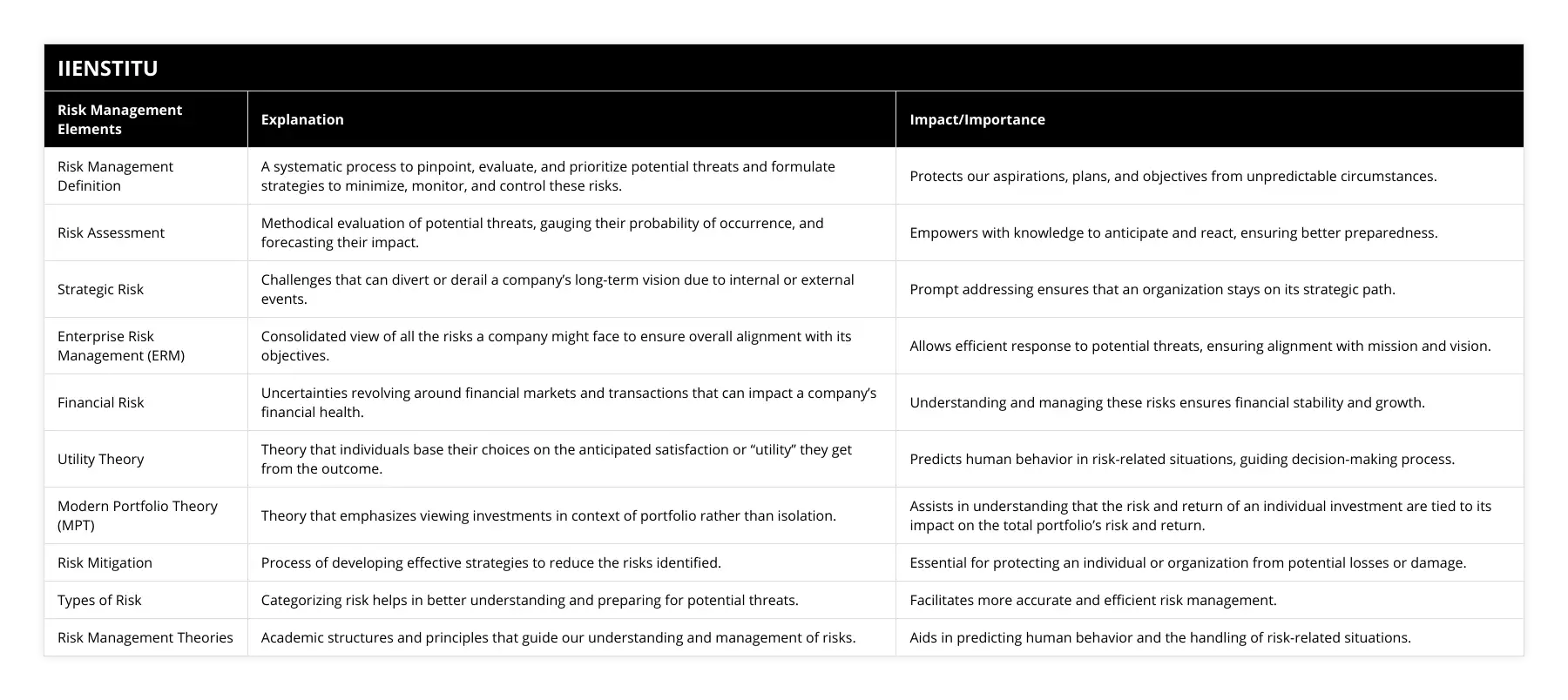 IIENSTITU

| Risk Management Elements | Explanation | Impact/Importance |
|---|---|---|
| Risk Management Definition | A systematic process to pinpoint, evaluate, and prioritize potential threats and formulate strategies to minimize, monitor, and control these risks. | Protects our aspirations, plans, and objectives from unpredictable circumstances. |
| Risk Assessment | Methodical evaluation of potential threats, gauging their probability of occurrence, and forecasting their impact. | Empowers with knowledge to anticipate and react, ensuring better preparedness. |
| Strategic Risk | Challenges that can divert or derail a company's long-term vision due to internal or external events. | Prompt addressing ensures that an organization stays on its strategic path. |
| Enterprise Risk Management (ERM) | Consolidated view of all the risks a company might face to ensure overall alignment with its objectives. | Allows efficient response to potential threats, ensuring alignment with mission and vision. |
| Financial Risk | Uncertainties revolving around financial markets and transactions that can impact a company's financial health. | Understanding and managing these risks ensures financial stability and growth. |
| Utility Theory | Theory that individuals base their choices on the anticipated satisfaction or "utility" they get from the outcome. | Predicts human behavior in risk-related situations, guiding decision-making process. |
| Modern Portfolio Theory (MPT) | Theory that emphasizes viewing investments in context of portfolio rather than isolation. | Assists in understanding that the risk and return of an individual investment are tied to its impact on the total portfolio's risk and return. |
| Risk Mitigation | Process of developing effective strategies to reduce the risks identified. | Essential for protecting an individual or organization from potential losses or damage. |
| Types of Risk | Categorizing risk helps in better understanding and preparing for potential threats. | Facilitates more accurate and efficient risk management. |
| Risk Management Theories | Academic structures and principles that guide our understanding and management of risks. | Aids in predicting human behavior and the handling of risk-related situations. |